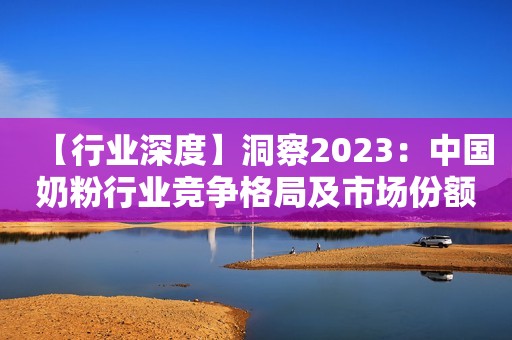 【行业深度】洞察2023：中国奶粉行业竞争格局及市场份额